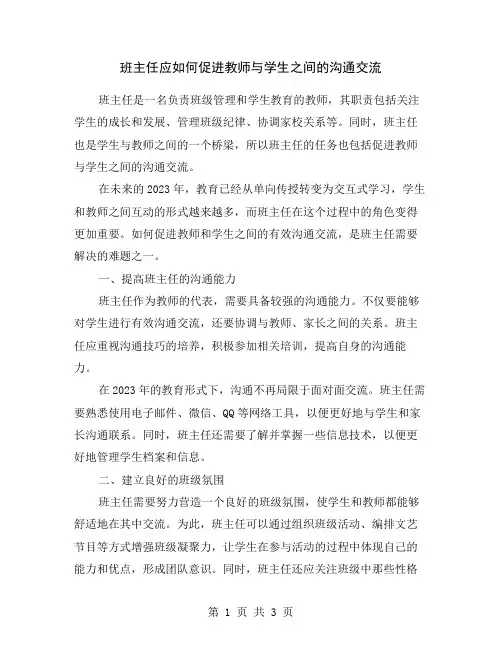 班主任应如何促进教师与学生之间的沟通交流

班主任是一名负责班级管理和学生教育的教师，其职责包括关注学生的成长和发展、管理班级纪律、协调家校关系等。同时，班主任也是学生与教师之间的一个桥梁，所以班主任的任务也包括促进教师与学生之间的沟通交流。

在未来的2023年，教育已经从单向传授转变为交互式学习，学生和教师之间互动的形式越来越多，而班主任在这个过程中的角色变得更加重要。如何促进教师和学生之间的有效沟通交流，是班主任需要解决的难题之一。

一、提高班主任的沟通能力

班主任作为教师的代表，需要具备较强的沟通能力。不仅要能够对学生进行有效沟通交流，还要协调与教师、家长之间的关系。班主任应重视沟通技巧的培养，积极参加相关培训，提高自身的沟通能力。

在2023年的教育形式下，沟通不再局限于面对面交流。班主任需要熟悉使用电子邮件、微信、QQ等网络工具，以便更好地与学生和家长沟通联系。同时，班主任还需要了解并掌握一些信息技术，以便更好地管理学生档案和信息。

二、建立良好的班级氛围

班主任需要努力营造一个良好的班级氛围，使学生和教师都能够舒适地在其中交流。为此，班主任可以通过组织班级活动、编排文艺节目等方式增强班级凝聚力，让学生在参与活动的过程中体现自己的能力和优点，形成团队意识。同时，班主任还应关注班级中那些性格

第 1 页 共 3 页